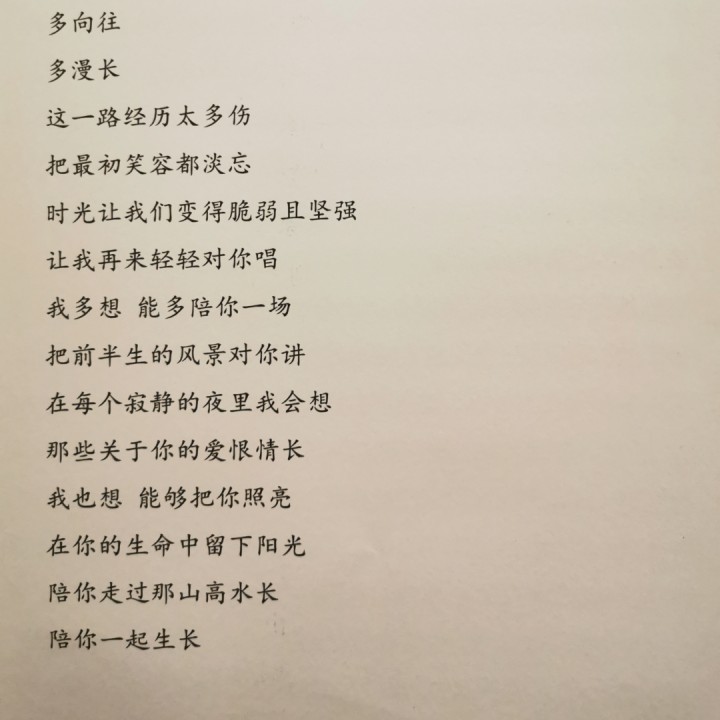 多向往

多漫长

这一路经历太多伤

把最初笑容都淡忘

时光让我们变得脆弱且坚强

让我再来轻轻对你唱

我多想 能多陪你一场

把前半生的风景对你讲

在每个寂静的夜里我会想

那些关于你的爱恨情长

我也想 能够把你照亮

在你的生命中留下阳光

陪你走过那山高水长

陪你一起生长